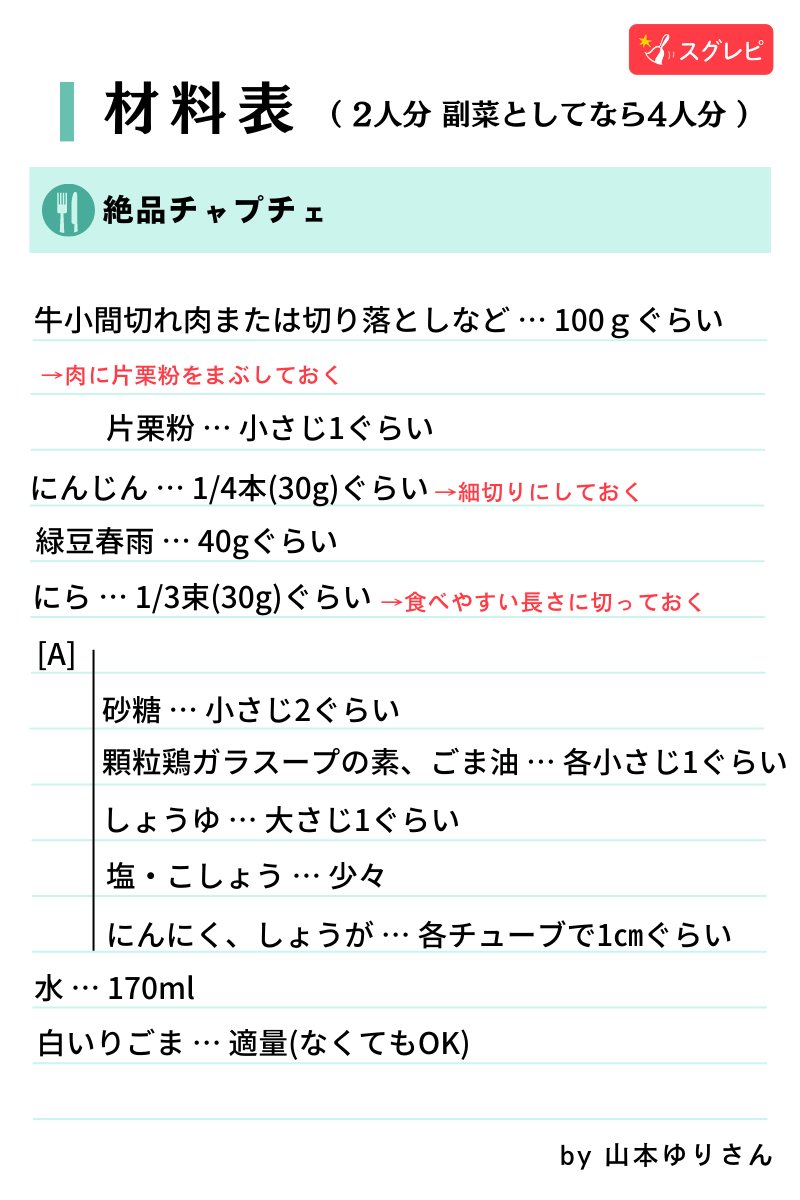 スグレピ

材料表 (2人分 副菜としてなら4人分)

絶品チャプチェ

牛小間切れ肉または切り落としなど … 100ｇぐらい

→肉に片栗粉をまぶしておく

片栗粉 … 小さじ1ぐらい

にんじん … 1/4本(30g)ぐらい →細切りにしておく

緑豆春雨 … 40gぐらい

にら … 1/3束(30g)ぐらい →食べやすい長さに切っておく

[A]

砂糖 … 小さじ2ぐらい

顆粒鶏ガラスープの素、ごま油 … 各小さじ1ぐらい

しょうゆ … 大さじ1ぐらい

塩・こしょう … 少々

にんにく、しょうが … 各チューブで1㎝ぐらい

水 … 170ml

白いりごま … 適量(なくてもOK)

by 山本ゆりさん